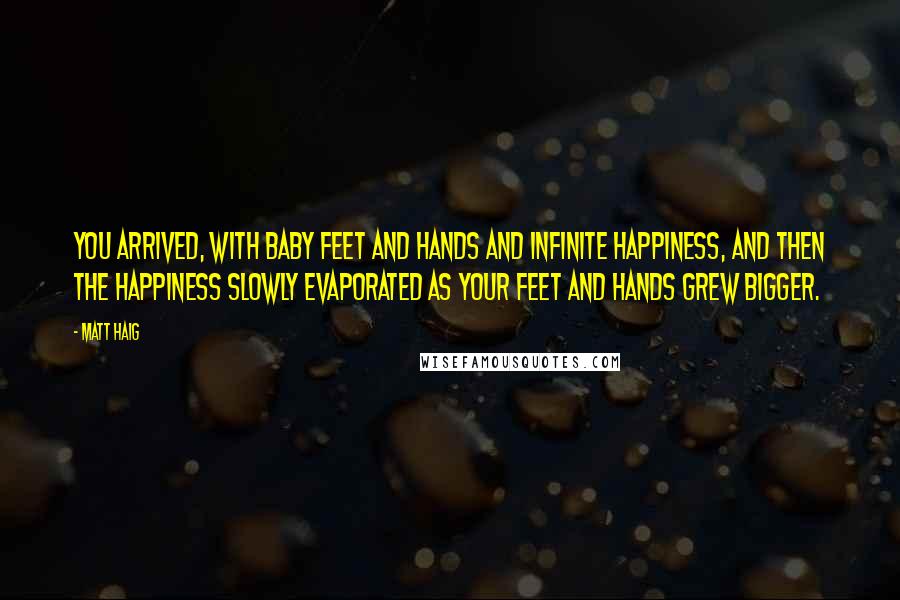 YOU ARRIVED, WITH BABY FEET AND HANDS AND INFINITE HAPPINESS, AND THEN THE HAPPINESS SLOWLY EVAPORATED AS YOUR FEET AND HANDS GREW BIGGER.

- MATT HAIG

WISEFAMOUSQUOTES.COM